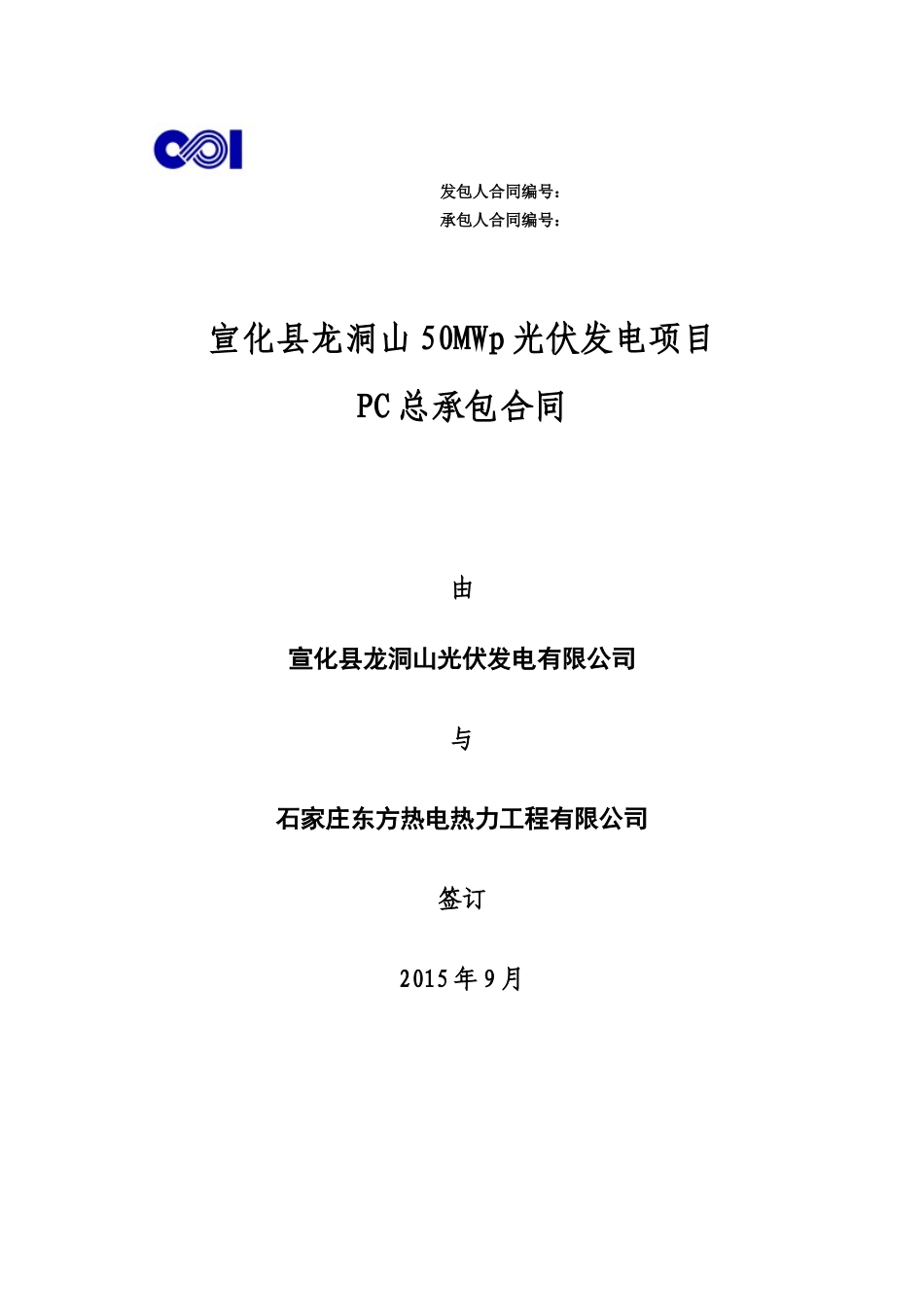 发包人合同编号：
承包人合同编号：

宣化县龙洞山50MWp光伏发电项目
PC总承包合同

由

宣化县龙洞山光伏发电有限公司

与

石家庄东方热电热力工程有限公司

签订

2015年9月